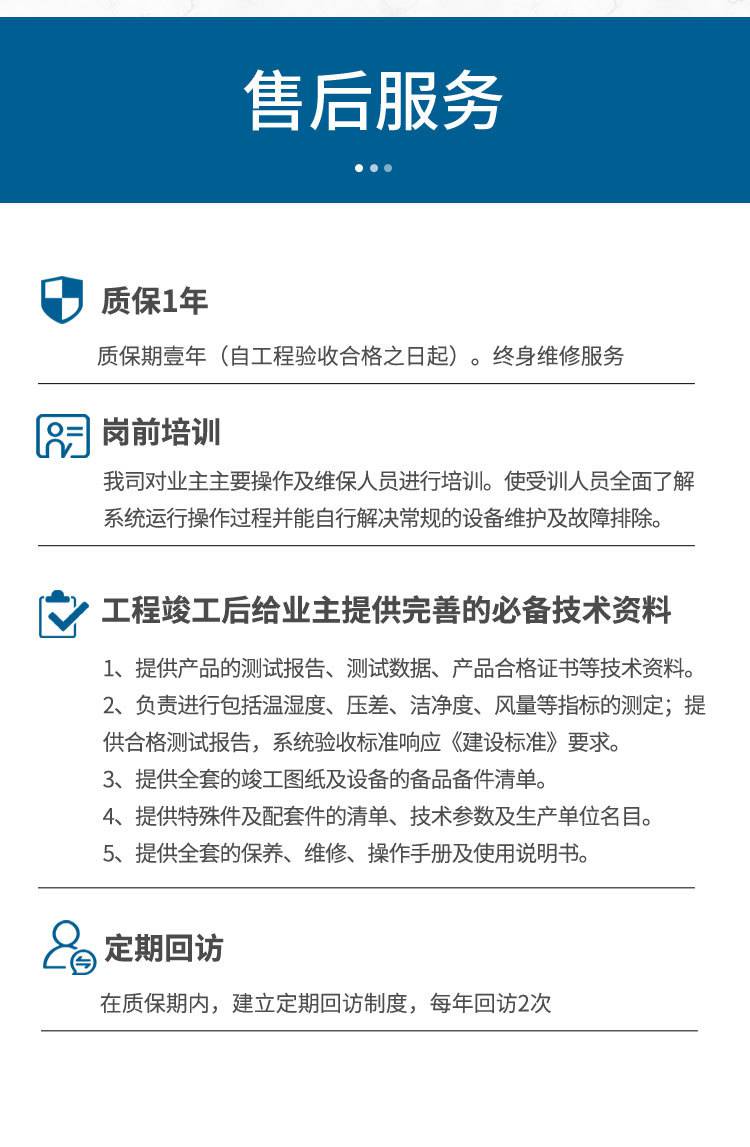 售后服务

质保1年

质保期壹年（自工程验收合格之日起）。终身维修服务

岗前培训

我司对业主主要操作及维保人员进行培训。使受训人员全面了解系统运行操作过程并能自行解决常规的设备维护及故障排除。

工程竣工后给业主提供完善的必备技术资料

1、提供产品的测试报告、测试数据、产品合格证书等技术资料。
2、负责进行包括温湿度、压差、洁净度、风量等指标的测定；提供合格测试报告，系统验收标准响应《建设标准》要求。
3、提供全套的竣工图纸及设备的备品备件清单。
4、提供特殊件及配套件的清单、技术参数及生产单位名目。
5、提供全套的保养、维修、操作手册及使用说明书。

定期回访

在质保期内，建立定期回访制度，每年回访2次